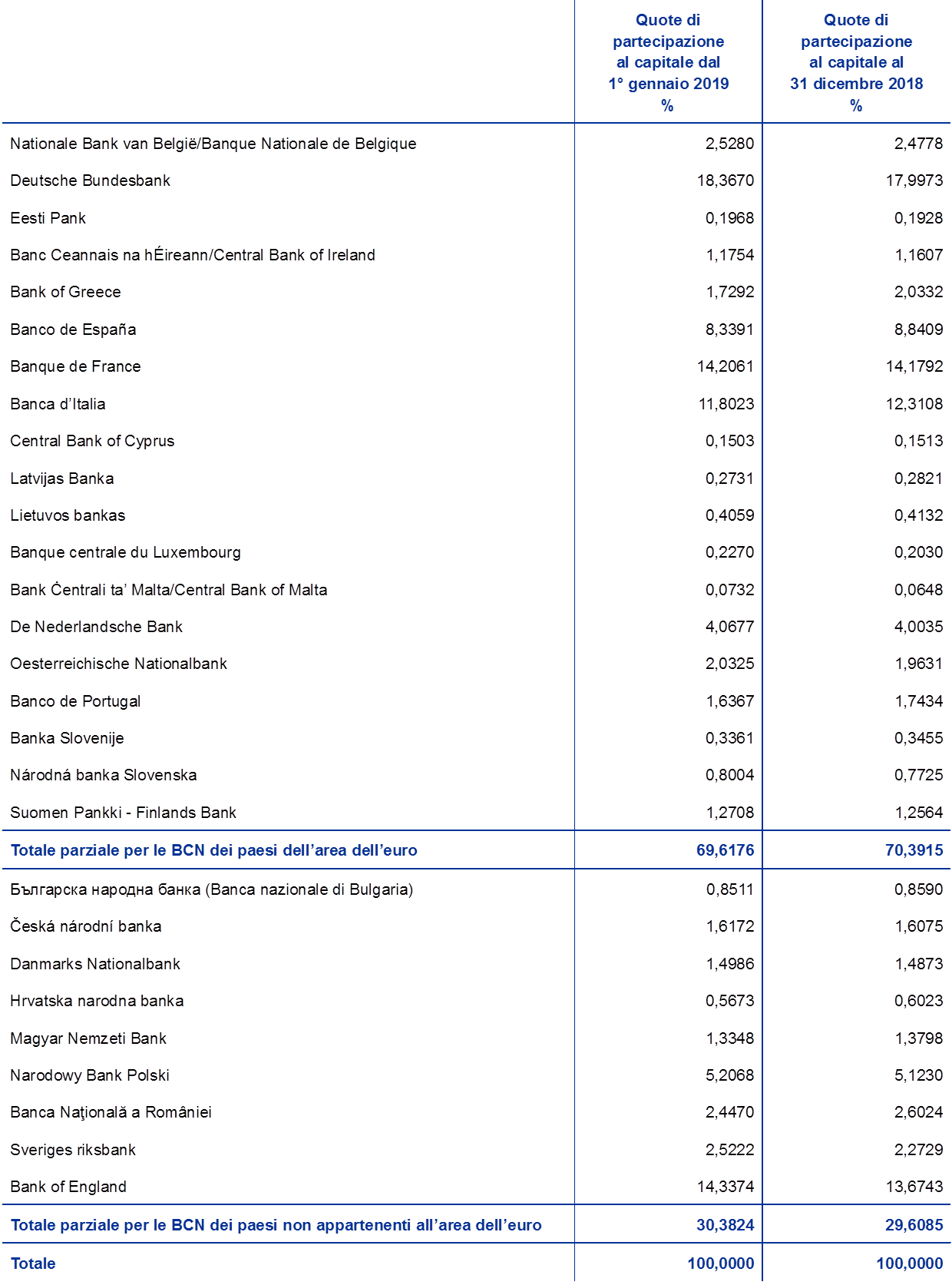 | | Quote di partecipazione al capitale dal 1° gennaio 2019 % | Quote di partecipazione al capitale al 31 dicembre 2018 % |
|---|---|---|
| Nationale Bank van België/Banque Nationale de Belgique | 2,5280 | 2,4778 |
| Deutsche Bundesbank | 18,3670 | 17,9973 |
| Eesti Pank | 0,1968 | 0,1928 |
| Banc Ceannais na hÉireann/Central Bank of Ireland | 1,1754 | 1,1607 |
| Bank of Greece | 1,7292 | 2,0332 |
| Banco de España | 8,3391 | 8,8409 |
| Banque de France | 14,2061 | 14,1792 |
| Banca d'Italia | 11,8023 | 12,3108 |
| Central Bank of Cyprus | 0,1503 | 0,1513 |
| Latvijas Banka | 0,2731 | 0,2821 |
| Lietuvos bankas | 0,4059 | 0,4132 |
| Banque centrale du Luxembourg | 0,2270 | 0,2030 |
| Bank Ċentrali ta' Malta/Central Bank of Malta | 0,0732 | 0,0648 |
| De Nederlandsche Bank | 4,0677 | 4,0035 |
| Oesterreichische Nationalbank | 2,0325 | 1,9631 |
| Banco de Portugal | 1,6367 | 1,7434 |
| Banka Slovenije | 0,3361 | 0,3455 |
| Národná banka Slovenska | 0,8004 | 0,7725 |
| Suomen Pankki - Finlands Bank | 1,2708 | 1,2564 |
| Totale parziale per le BCN dei paesi dell'area dell'euro | 69,6176 | 70,3915 |
| Българска народна банка (Banca nazionale di Bulgaria) | 0,8511 | 0,8590 |
| Česká národní banka | 1,6172 | 1,6075 |
| Danmarks Nationalbank | 1,4986 | 1,4873 |
| Hrvatska narodna banka | 0,5673 | 0,6023 |
| Magyar Nemzeti Bank | 1,3348 | 1,3798 |
| Narodowy Bank Polski | 5,2068 | 5,1230 |
| Banca Naţională a României | 2,4470 | 2,6024 |
| Sveriges riksbank | 2,5222 | 2,2729 |
| Bank of England | 14,3374 | 13,6743 |
| Totale parziale per le BCN dei paesi non appartenenti all'area dell'euro | 30,3824 | 29,6085 |
| Totale | 100,0000 | 100,0000 |